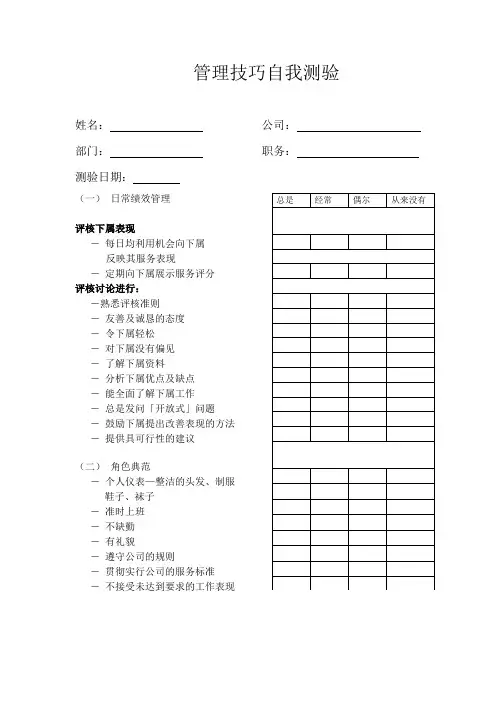 管理技巧自我测验

姓名：

公司：

部门：

职务：

测验日期：

（一） 日常绩效管理

| 总是 | 经常 | 偶尔 | 从来没有 |
|---|---|---|---|

评核下属表现
－ 每日均利用机会向下属反映其服务表现
－ 定期向下属展示服务评分
评核讨论进行：
－熟悉评核准则
－ 友善及诚恳的态度
－ 令下属轻松
－ 对下属没有偏见
－ 了解下属资料
－ 分析下属优点及缺点
－ 能全面了解下属工作
－ 总是发问「开放式」问题
－ 鼓励下属提出改善表现的方法
－ 提供具可行性的建议

（二） 角色典范
－ 个人仪表—整洁的头发、制服鞋子、袜子
－ 准时上班
－ 不缺勤
－ 有礼貌
－ 遵守公司的规则
－ 贯彻实行公司的服务标准
－ 不接受未达到要求的工作表现